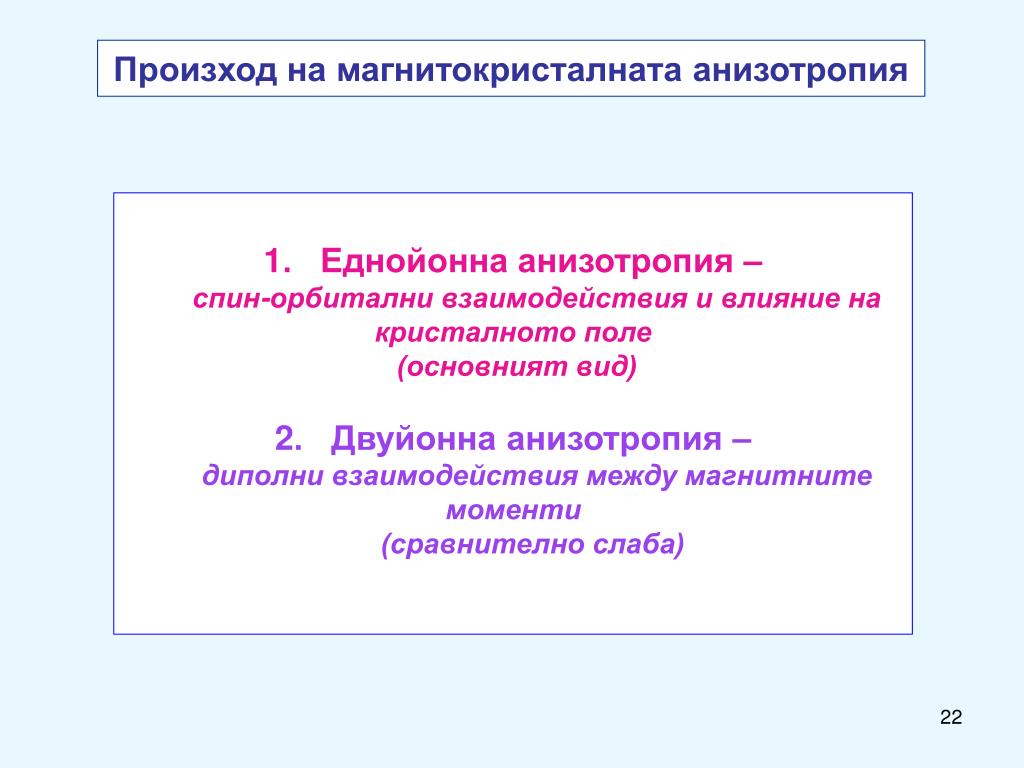 Произход на магнитокристалната анизотропия

1. Еднойонна анизотропия –
спин-орбитални взаимодействия и влияние на кристалното поле
(основният вид)

2. Двуйонна анизотропия –
диполни взаимодействия между магнитните моменти
(сравнително слаба)

22